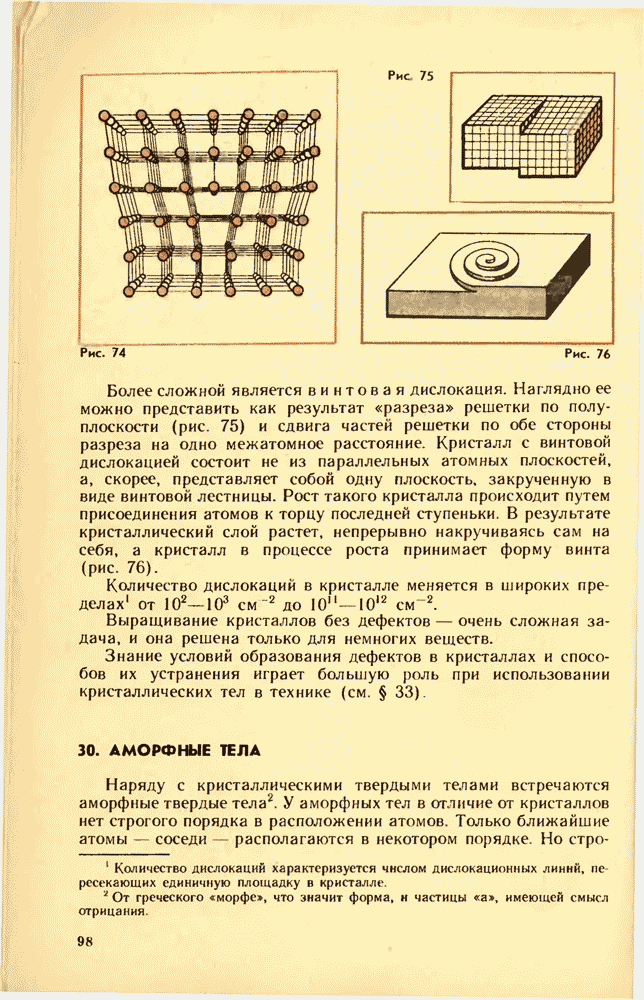 Рис. 75

Рис. 74

Рис. 76

Более сложной является винтовая дислокация. Наглядно ее можно представить как результат «разреза» решетки по полуплоскости (рис. 75) и сдвига частей решетки по обе стороны разреза на одно межатомное расстояние. Кристалл с винтовой дислокацией состоит не из параллельных атомных плоскостей, а, скорее, представляет собой одну плоскость, закрученную в виде винтовой лестницы. Рост такого кристалла происходит путем присоединения атомов к торцу последней ступеньки. В результате кристаллический слой растет, непрерывно накручиваясь сам на себя, а кристалл в процессе роста принимает форму винта (рис. 76).

Количество дислокаций в кристалле меняется в широких пределах$^1$ от $10^2$—$10^3$ см$^{-2}$ до $10^{11}$—$10^{12}$ см$^{-2}$.

Выращивание кристаллов без дефектов — очень сложная задача, и она решена только для немногих веществ.

Знание условий образования дефектов в кристаллах и способов их устранения играет большую роль при использовании кристаллических тел в технике (см. § 33).

30. АМОРФНЫЕ ТЕЛА

Наряду с кристаллическими твердыми телами встречаются аморфные твердые тела$^2$. У аморфных тел в отличие от кристаллов нет строгого порядка в расположении атомов. Только ближайшие атомы — соседи — располагаются в некотором порядке. Но стро-

$^1$ Количество дислокаций характеризуется числом дислокационных линий, пересекающих единичную площадку в кристалле.

$^2$ От греческого «морфе», что значит форма, и частицы «а», имеющей смысл отрицания.

98